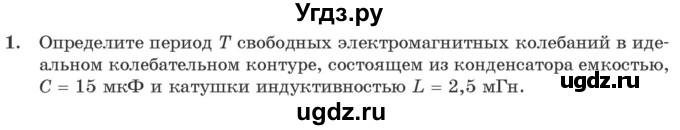 Угдз.ру

1. Определите период $T$ свободных электромагнитных колебаний в идеальном колебательном контуре, состоящем из конденсатора емкостью, $C = 15$ мкФ и катушки индуктивностью $L = 2,5$ мГн.

ugdz.ru

ugdz.ru